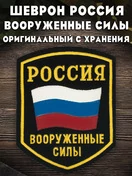 ШЕВРОН РОССИЯ
ВООРУЖЕННЫЕ СИЛЫ
ОРИГИНАЛЬНЫЙ С ХРАНЕНИЯ

РОССИЯ

ВООРУЖЕННЫЕ
СИЛЫ